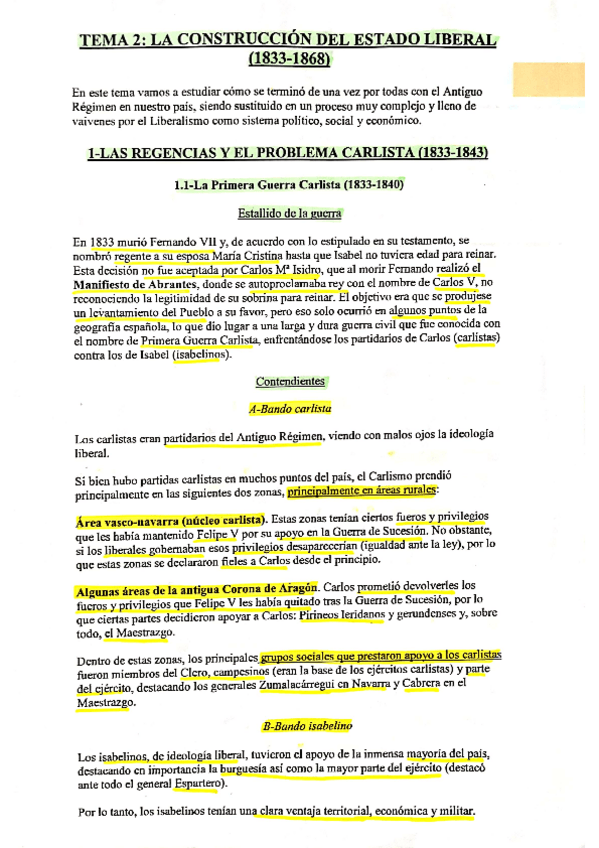 TEMA 2: LA CONSTRUCCIÓN DEL ESTADO LIBERAL (1833-1868)

En este tema vamos a estudiar cómo se terminó de una vez por todas con el Antiguo Régimen en nuestro país, siendo sustituido en un proceso muy complejo y lleno de vaivenes por el Liberalismo como sistema político, social y económico.

1-LAS REGENCIAS Y EL PROBLEMA CARLISTA (1833-1843)

1.1-La Primera Guerra Carlista (1833-1840)

Estallido de la guerra

En 1833 murió Fernando VII y, de acuerdo con lo estipulado en su testamento, se nombró regente a su esposa María Cristina hasta que Isabel no tuviera edad para reinar. Esta decisión no fue aceptada por Carlos Mª Isidro, que al morir Fernando realizó el Manifiesto de Abrantes, donde se autoproclamaba rey con el nombre de Carlos V, no reconociendo la legitimidad de su sobrina para reinar. El objetivo era que se produjese un levantamiento del Pueblo a su favor, pero eso solo ocurrió en algunos puntos de la geografía española, lo que dio lugar a una larga y dura guerra civil que fue conocida con el nombre de Primera Guerra Carlista, enfrentándose los partidarios de Carlos (carlistas) contra los de Isabel (isabelinos).

Contendientes

A-Bando carlista

Los carlistas eran partidarios del Antiguo Régimen, viendo con malos ojos la ideología liberal.

Si bien hubo partidas carlistas en muchos puntos del país, el Carlismo prendió principalmente en las siguientes dos zonas, principalmente en áreas rurales:

Área vasco-navarra (núcleo carlista). Estas zonas tenían ciertos fueros y privilegios que les había mantenido Felipe V por su apoyo en la Guerra de Sucesión. No obstante, si los liberales gobernaban esos privilegios desaparecerían (igualdad ante la ley), por lo que estas zonas se declararon fieles a Carlos desde el principio.

Algunas áreas de la antigua Corona de Aragón. Carlos prometió devolverles los fueros y privilegios que Felipe V les había quitado tras la Guerra de Sucesión, por lo que ciertas partes decidieron apoyar a Carlos: Pirineos leridanos y gerundenses y, sobre todo, el Maestrazgo.

Dentro de estas zonas, los principales grupos sociales que prestaron apoyo a los carlistas fueron miembros del Clero, campesinos (eran la base de los ejércitos carlistas) y parte del ejército, destacando los generales Zumalacárregui en Navarra y Cabrera en el Maestrazgo.

B-Bando isabelino

Los isabelinos, de ideología liberal, tuvieron el apoyo de la inmensa mayoría del país, destacando en importancia la burguesía así como la mayor parte del ejército (destacó ante todo el general Espartero).

Por lo tanto, los isabelinos tenían una clara ventaja territorial, económica y militar.